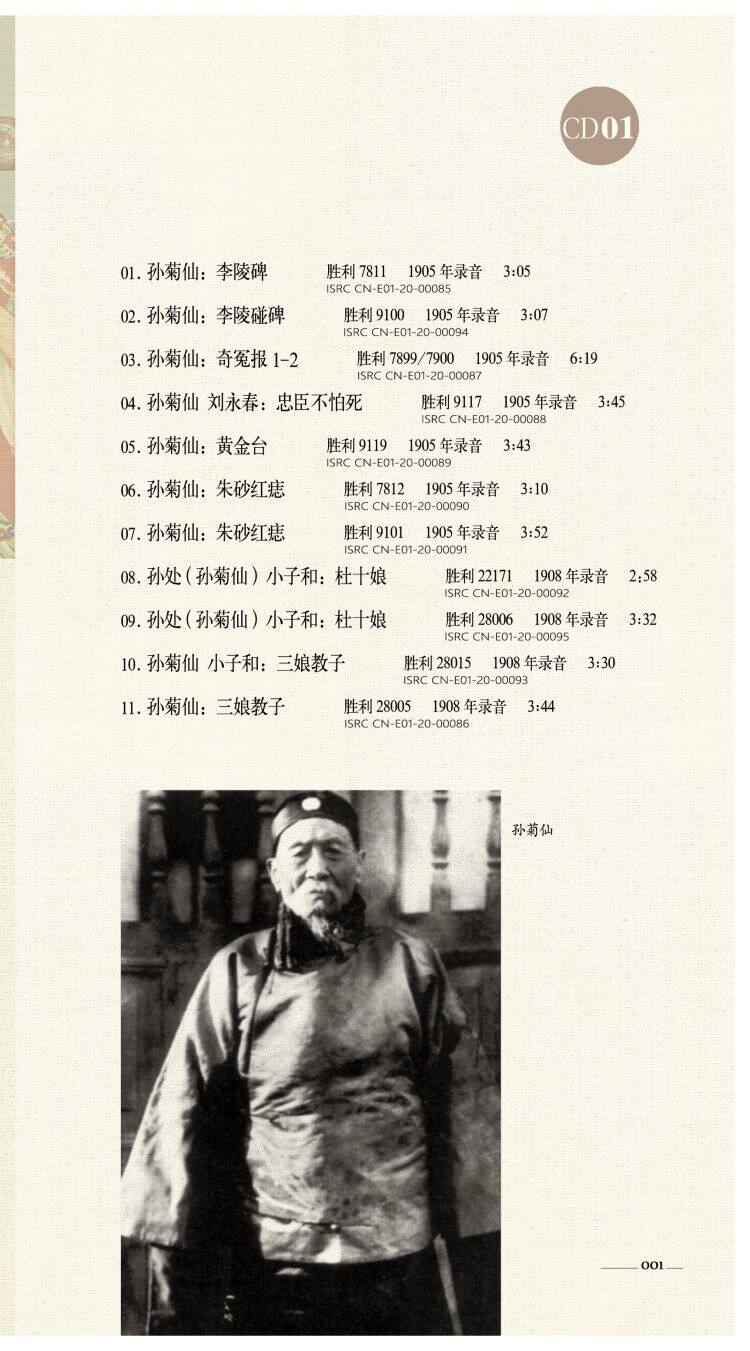 CD01

01. 孙菊仙：李陵碑 胜利 7811 1905 年录音 3:05
ISRC CN-E01-20-00085

02. 孙菊仙：李陵碰碑 胜利 9100 1905 年录音 3:07
ISRC CN-E01-20-00094

03. 孙菊仙：奇冤报 1-2 胜利 7899/7900 1905 年录音 6:19
ISRC CN-E01-20-00087

04. 孙菊仙 刘永春：忠臣不怕死 胜利 9117 1905 年录音 3:45
ISRC CN-E01-20-00088

05. 孙菊仙：黄金台 胜利 9119 1905 年录音 3:43
ISRC CN-E01-20-00089

06. 孙菊仙：朱砂红痣 胜利 7812 1905 年录音 3:10
ISRC CN-E01-20-00090

07. 孙菊仙：朱砂红痣 胜利 9101 1905 年录音 3:52
ISRC CN-E01-20-00091

08. 孙处（孙菊仙）小子和：杜十娘 胜利 22171 1908 年录音 2:58
ISRC CN-E01-20-00092

09. 孙处（孙菊仙）小子和：杜十娘 胜利 28006 1908 年录音 3:32
ISRC CN-E01-20-00095

10. 孙菊仙 小子和：三娘教子 胜利 28015 1908 年录音 3:30
ISRC CN-E01-20-00093

11. 孙菊仙：三娘教子 胜利 28005 1908 年录音 3:44
ISRC CN-E01-20-00086

孙菊仙

001